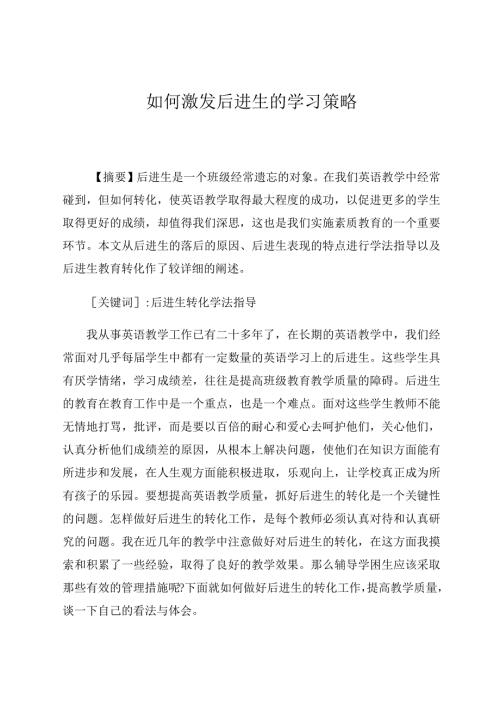 如何激发后进生的学习策略

【摘要】后进生是一个班级经常遗忘的对象。在我们英语教学中经常碰到，但如何转化，使英语教学取得最大程度的成功，以促进更多的学生取得更好的成绩，却值得我们深思，这也是我们实施素质教育的一个重要环节。本文从后进生的落后的原因、后进生表现的特点进行学法指导以及后进生教育转化作了较详细的阐述。

［关键词］:后进生转化学法指导

我从事英语教学工作已有二十多年了，在长期的英语教学中，我们经常面对几乎每届学生中都有一定数量的英语学习上的后进生。这些学生具有厌学情绪，学习成绩差，往往是提高班级教育教学质量的障碍。后进生的教育在教育工作中是一个重点，也是一个难点。面对这些学生教师不能无情地打骂，批评，而是要以百倍的耐心和爱心去呵护他们，关心他们，认真分析他们成绩差的原因，从根本上解决问题，使他们在知识方面能有所进步和发展，在人生观方面能积极进取，乐观向上，让学校真正成为所有孩子的乐园。要想提高英语教学质量，抓好后进生的转化是一个关键性的问题。怎样做好后进生的转化工作，是每个教师必须认真对待和认真研究的问题。我在近几年的教学中注意做好对后进生的转化，在这方面我摸索和积累了一些经验，取得了良好的教学效果。那么辅导学困生应该采取那些有效的管理措施呢?下面就如何做好后进生的转化工作，提高教学质量，谈一下自己的看法与体会。